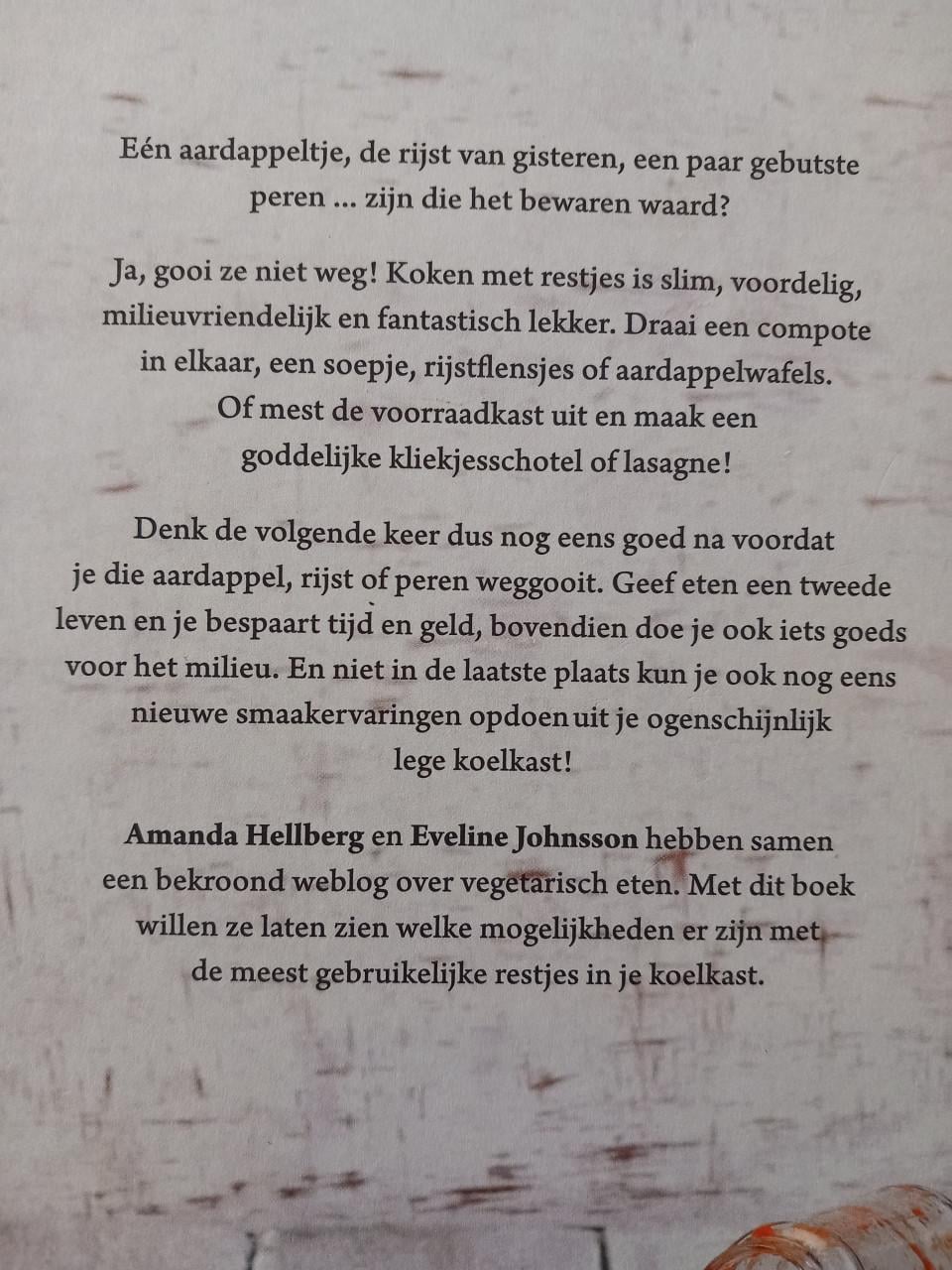 Eén aardappeltje, de rijst van gisteren, een paar gebutste peren ... zijn die het bewaren waard?

Ja, gooi ze niet weg! Koken met restjes is slim, voordelig, milieuvriendelijk en fantastisch lekker. Draai een compote in elkaar, een soepje, rijstflensjes of aardappelwafels. Of mest de voorraadkast uit en maak een goddelijke kliekjesschotel of lasagne!

Denk de volgende keer dus nog eens goed na voordat je die aardappel, rijst of peren weggooit. Geef eten een tweede leven en je bespaart tijd en geld, bovendien doe je ook iets goeds voor het milieu. En niet in de laatste plaats kun je ook nog eens nieuwe smaakervaringen opdoen uit je ogenschijnlijk lege koelkast!

Amanda Hellberg en Eveline Johnsson hebben samen een bekroond weblog over vegetarisch eten. Met dit boek willen ze laten zien welke mogelijkheden er zijn met de meest gebruikelijke restjes in je koelkast.